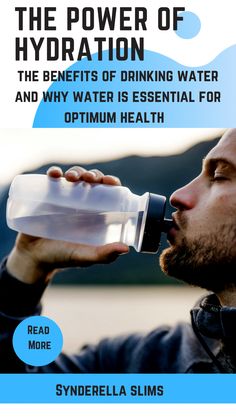 THE POWER OF HYDRATION

THE BENEFITS OF DRINKING WATER AND WHY WATER IS ESSENTIAL FOR OPTIMUM HEALTH

READ MORE

SYNDERELLA SLIMS